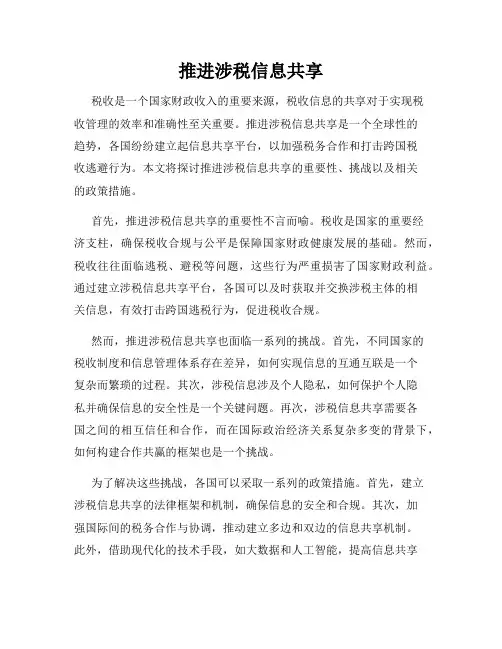 推进涉税信息共享

税收是一个国家财政收入的重要来源，税收信息的共享对于实现税收管理的效率和准确性至关重要。推进涉税信息共享是一个全球性的趋势，各国纷纷建立起信息共享平台，以加强税务合作和打击跨国税收逃避行为。本文将探讨推进涉税信息共享的重要性、挑战以及相关的政策措施。

首先，推进涉税信息共享的重要性不言而喻。税收是国家的重要经济支柱，确保税收合规与公平是保障国家财政健康发展的基础。然而，税收往往面临逃税、避税等问题，这些行为严重损害了国家财政利益。通过建立涉税信息共享平台，各国可以及时获取并交换涉税主体的相关信息，有效打击跨国逃税行为，促进税收合规。

然而，推进涉税信息共享也面临一系列的挑战。首先，不同国家的税收制度和信息管理体系存在差异，如何实现信息的互通互联是一个复杂而繁琐的过程。其次，涉税信息涉及个人隐私，如何保护个人隐私并确保信息的安全性是一个关键问题。再次，涉税信息共享需要各国之间的相互信任和合作，而在国际政治经济关系复杂多变的背景下，如何构建合作共赢的框架也是一个挑战。

为了解决这些挑战，各国可以采取一系列的政策措施。首先，建立涉税信息共享的法律框架和机制，确保信息的安全和合规。其次，加强国际间的税务合作与协调，推动建立多边和双边的信息共享机制。此外，借助现代化的技术手段，如大数据和人工智能，提高信息共享